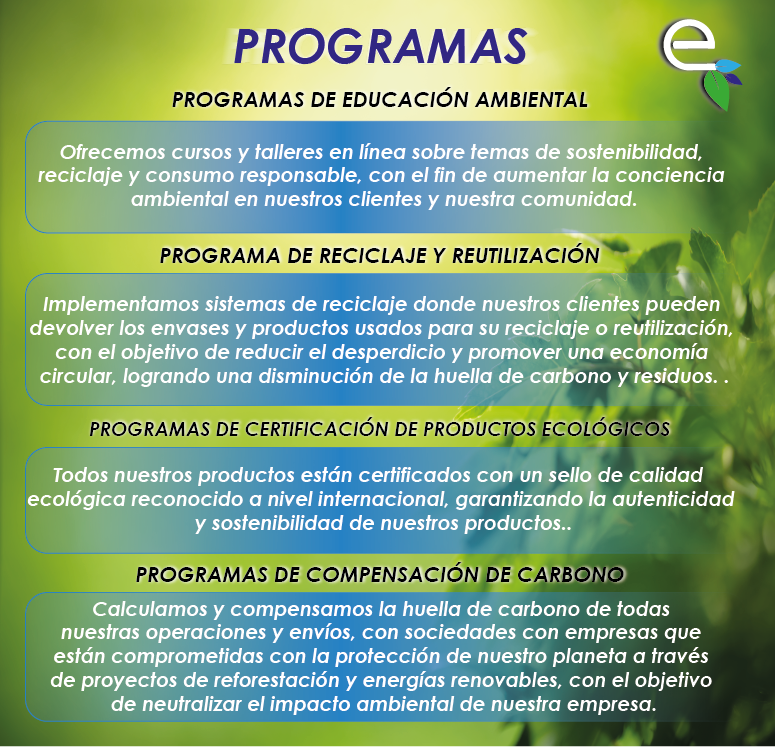 PROGRAMAS

e

PROGRAMAS DE EDUCACIÓN AMBIENTAL

Ofrecemos cursos y talleres en línea sobre temas de sostenibilidad, reciclaje y consumo responsable, con el fin de aumentar la conciencia ambiental en nuestros clientes y nuestra comunidad.

PROGRAMA DE RECICLAJE Y REUTILIZACIÓN

Implementamos sistemas de reciclaje donde nuestros clientes pueden devolver los envases y productos usados para su reciclaje o reutilización, con el objetivo de reducir el desperdicio y promover una economía circular, logrando una disminución de la huella de carbono y residuos. .

PROGRAMAS DE CERTIFICACIÓN DE PRODUCTOS ECOLÓGICOS

Todos nuestros productos están certificados con un sello de calidad ecológica reconocido a nivel internacional, garantizando la autenticidad y sostenibilidad de nuestros productos..

PROGRAMAS DE COMPENSACIÓN DE CARBONO

Calculamos y compensamos la huella de carbono de todas nuestras operaciones y envíos, con sociedades con empresas que están comprometidas con la protección de nuestro planeta a través de proyectos de reforestación y energías renovables, con el objetivo de neutralizar el impacto ambiental de nuestra empresa.